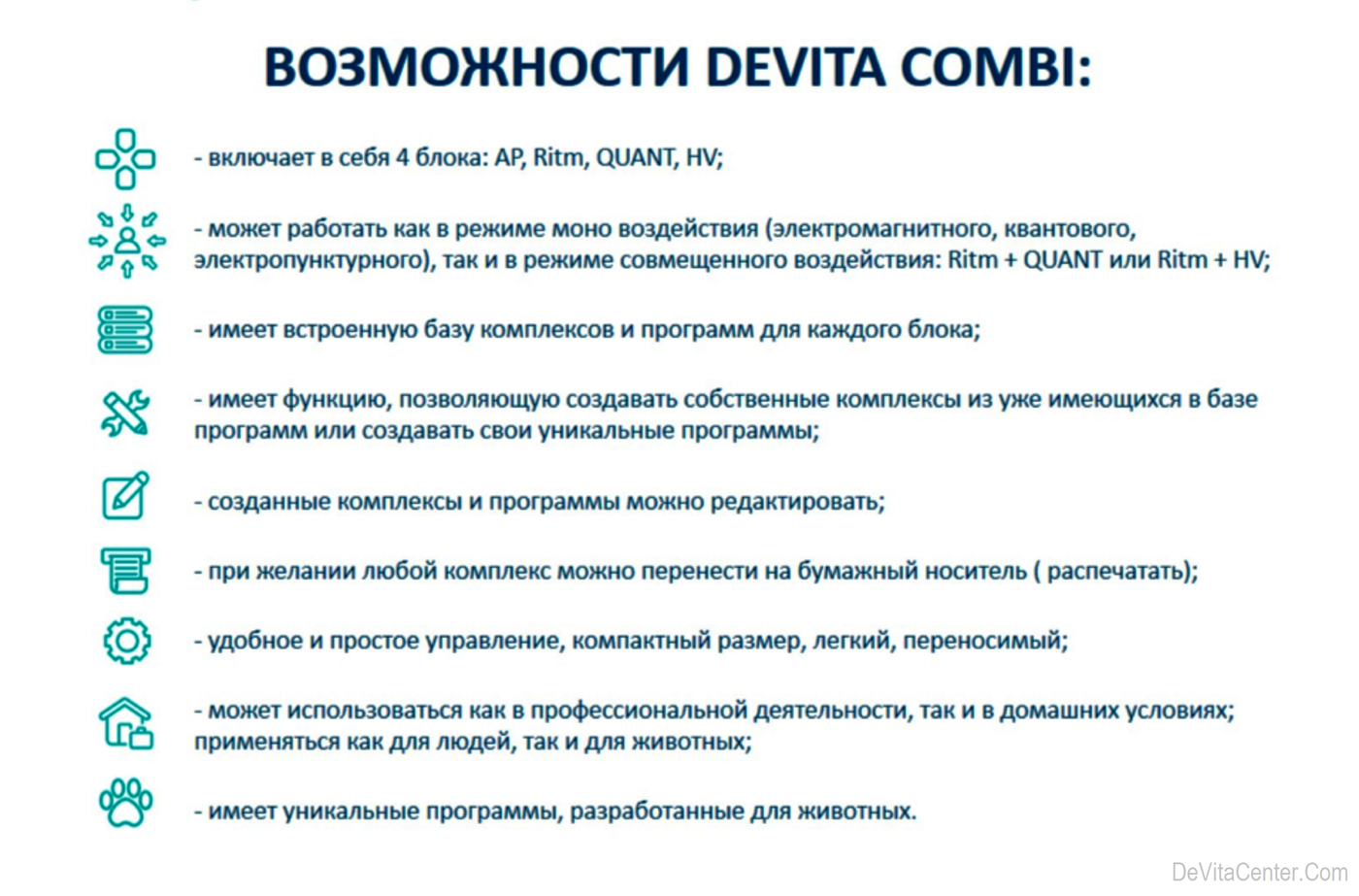 ВОЗМОЖНОСТИ DEVITA COMBI:

- включает в себя 4 блока: AP, Ritm, QUANT, HV;

- может работать как в режиме моно воздействия (электромагнитного, квантового, электропунктурного), так и в режиме совмещенного воздействия: Ritm + QUANT или Ritm + HV;

- имеет встроенную базу комплексов и программ для каждого блока;

- имеет функцию, позволяющую создавать собственные комплексы из уже имеющихся в базе программ или создавать свои уникальные программы;

- созданные комплексы и программы можно редактировать;

- при желании любой комплекс можно перенести на бумажный носитель ( распечатать);

- удобное и простое управление, компактный размер, легкий, переносимый;

- может использоваться как в профессиональной деятельности, так и в домашних условиях; применяться как для людей, так и для животных;

- имеет уникальные программы, разработанные для животных.

DeVitaCenter.Com